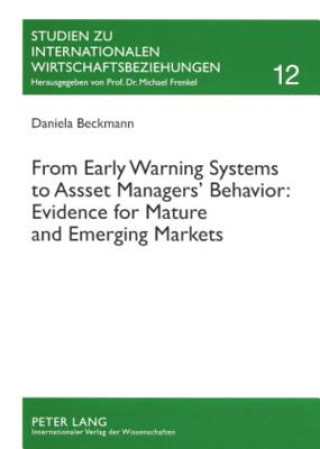 STUDIEN ZU INTERNATIONALEN WIRTSCHAFTSBEZIEHUNGEN
Herausgegeben von Prof. Dr. Michael Frenkel

12

Daniela Beckmann

From Early Warning Systems to Assset Managers' Behavior: Evidence for Mature and Emerging Markets

PETER LANG
Internationaler Verlag der Wissenschaften